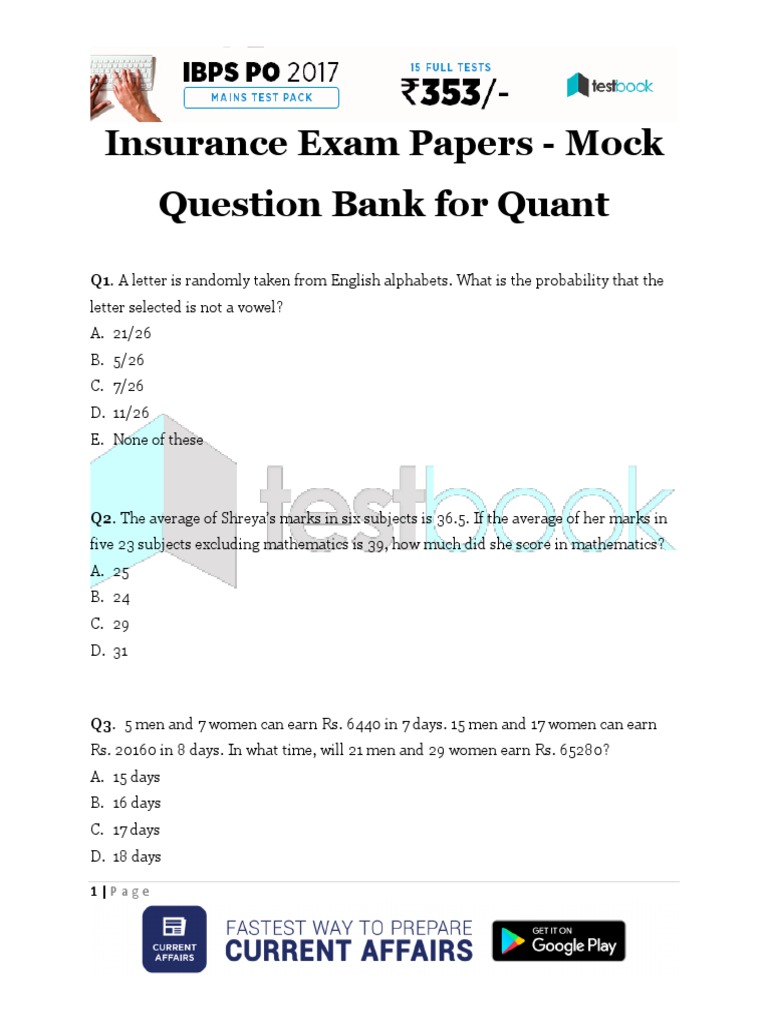 IBPS PO 2017
MAINS TEST PACK
15 FULL TESTS
₹353/-
testbook

Insurance Exam Papers - Mock Question Bank for Quant

Q1. A letter is randomly taken from English alphabets. What is the probability that the letter selected is not a vowel?
A. 21/26
B. 5/26
C. 7/26
D. 11/26
E. None of these

testbook

Q2. The average of Shreya's marks in six subjects is 36.5. If the average of her marks in five 23 subjects excluding mathematics is 39, how much did she score in mathematics?
A. 25
B. 24
C. 29
D. 31

Q3. 5 men and 7 women can earn Rs. 6440 in 7 days. 15 men and 17 women can earn Rs. 20160 in 8 days. In what time, will 21 men and 29 women earn Rs. 65280?
A. 15 days
B. 16 days
C. 17 days
D. 18 days

1 | Page

CURRENT AFFAIRS
FASTEST WAY TO PREPARE
CURRENT AFFAIRS
GET IT ON
Google Play